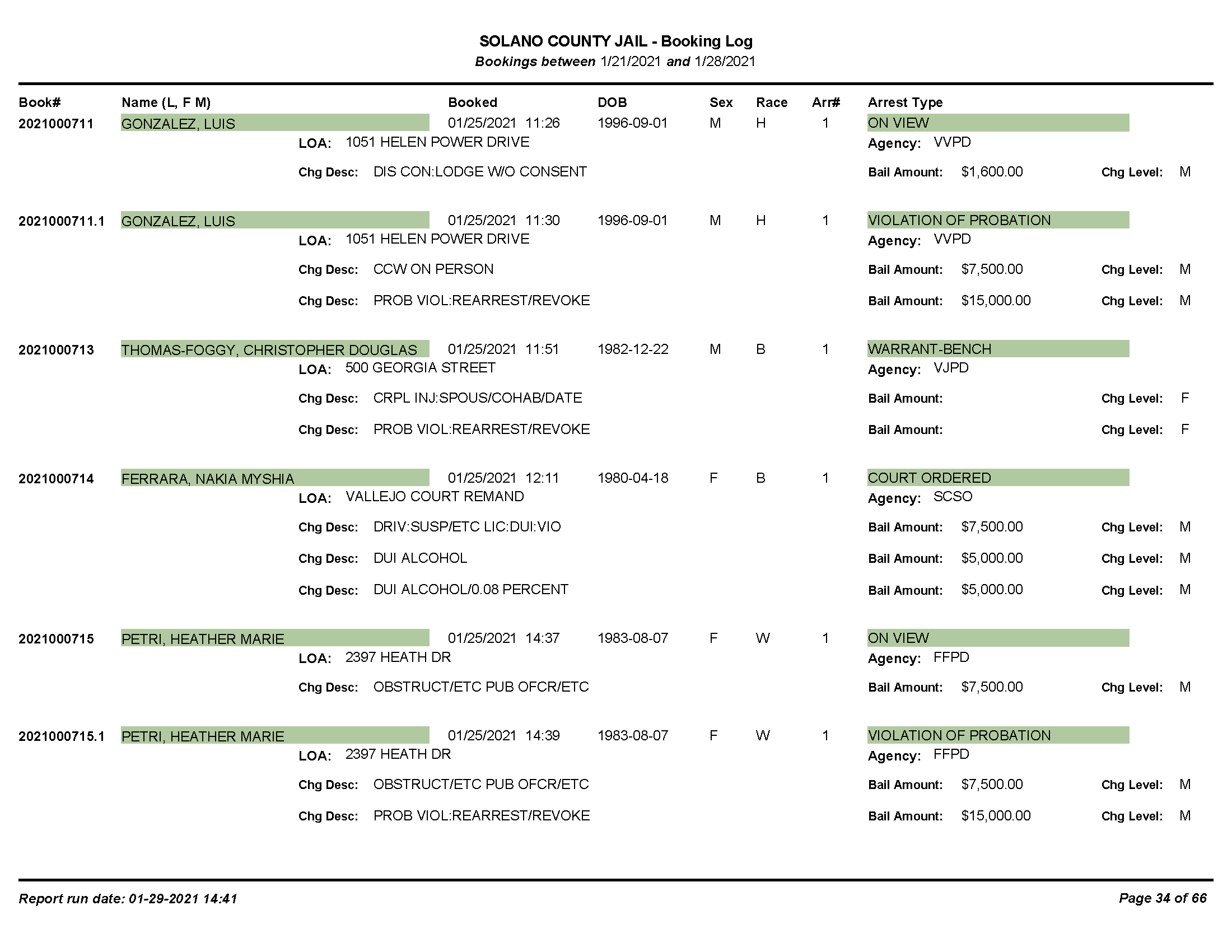 SOLANO COUNTY JAIL - Booking Log
Bookings between 1/21/2021 and 1/28/2021

Book# Name (L, F M) Booked DOB Sex Race Arr# Arrest Type

2021000711 GONZALEZ, LUIS 01/25/2021 11:26 1996-09-01 M H 1 ON VIEW
LOA: 1051 HELEN POWER DRIVE Agency: VVPD
Chg Desc: DIS CON:LODGE W/O CONSENT Bail Amount: $1,600.00 Chg Level: M

2021000711.1 GONZALEZ, LUIS 01/25/2021 11:30 1996-09-01 M H 1 VIOLATION OF PROBATION
LOA: 1051 HELEN POWER DRIVE Agency: VVPD
Chg Desc: CCW ON PERSON Bail Amount: $7,500.00 Chg Level: M
Chg Desc: PROB VIOL:REARREST/REVOKE Bail Amount: $15,000.00 Chg Level: M

2021000713 THOMAS-FOGGY, CHRISTOPHER DOUGLAS 01/25/2021 11:51 1982-12-22 M B 1 WARRANT-BENCH
LOA: 500 GEORGIA STREET Agency: VJPD
Chg Desc: CRPL INJ:SPOUS/COHAB/DATE Bail Amount: Chg Level: F
Chg Desc: PROB VIOL:REARREST/REVOKE Bail Amount: Chg Level: F

2021000714 FERRARA, NAKIA MYSHIA 01/25/2021 12:11 1980-04-18 F B 1 COURT ORDERED
LOA: VALLEJO COURT REMAND Agency: SCSO
Chg Desc: DRIV:SUSP/ETC LIC:DUI:VIO Bail Amount: $7,500.00 Chg Level: M
Chg Desc: DUI ALCOHOL Bail Amount: $5,000.00 Chg Level: M
Chg Desc: DUI ALCOHOL/0.08 PERCENT Bail Amount: $5,000.00 Chg Level: M

2021000715 PETRI, HEATHER MARIE 01/25/2021 14:37 1983-08-07 F W 1 ON VIEW
LOA: 2397 HEATH DR Agency: FFPD
Chg Desc: OBSTRUCT/ETC PUB OFCR/ETC Bail Amount: $7,500.00 Chg Level: M

2021000715.1 PETRI, HEATHER MARIE 01/25/2021 14:39 1983-08-07 F W 1 VIOLATION OF PROBATION
LOA: 2397 HEATH DR Agency: FFPD
Chg Desc: OBSTRUCT/ETC PUB OFCR/ETC Bail Amount: $7,500.00 Chg Level: M
Chg Desc: PROB VIOL:REARREST/REVOKE Bail Amount: $15,000.00 Chg Level: M

Report run date: 01-29-2021 14:41 Page 34 of 66